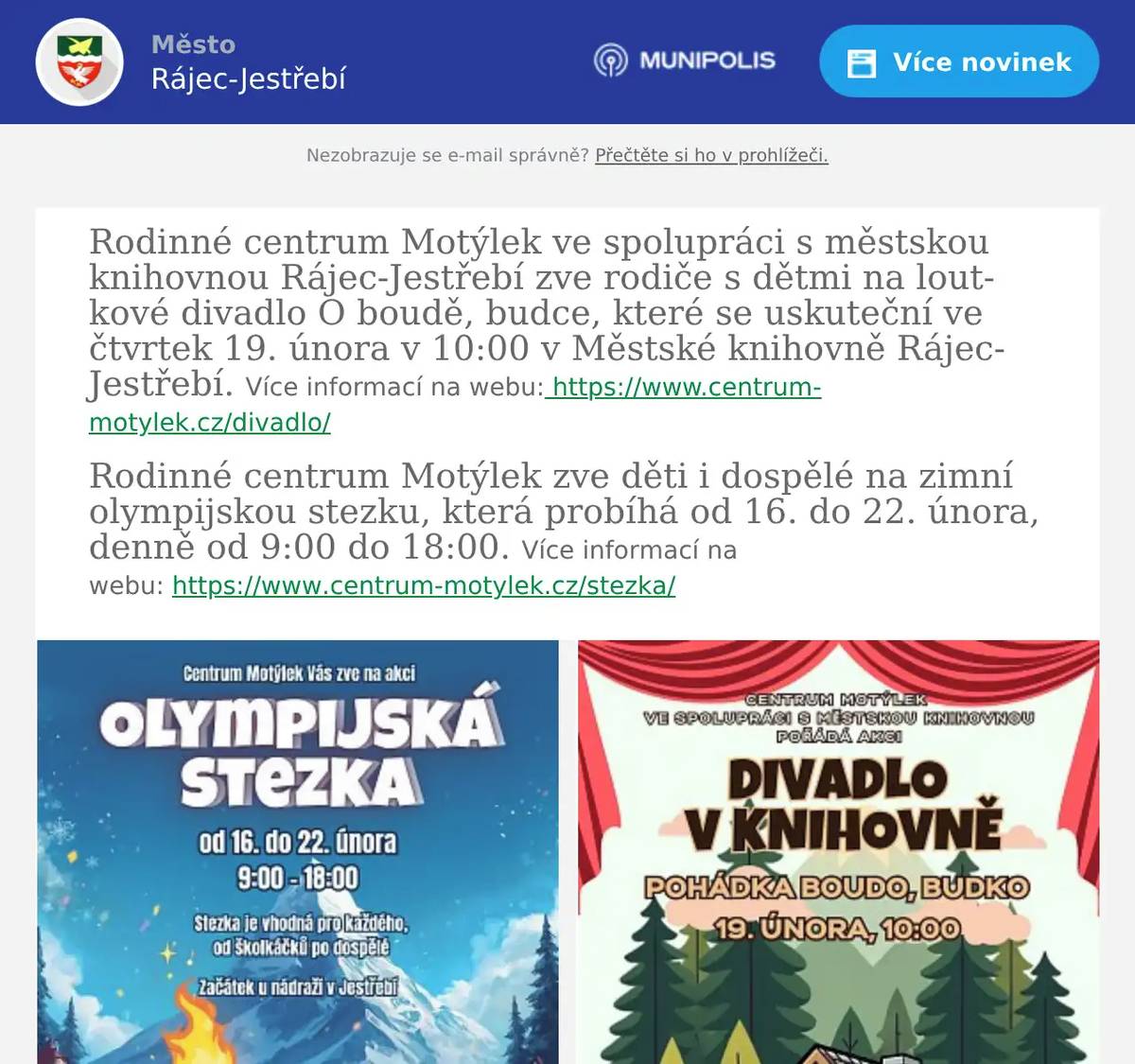 Město
Rájec-Jestřebí

MUNIPOLIS

Více novinek

Nezobrazuje se e-mail správně? Přečtěte si ho v prohlížeči.

Rodinné centrum Motýlek ve spolupráci s městskou knihovnou Rájec-Jestřebí zve rodiče s dětmi na loutkové divadlo O boudě, budce, které se uskuteční ve čtvrtek 19. února v 10:00 v Městské knihovně Rájec-Jestřebí. Více informací na webu: https://www.centrum-motylek.cz/divadlo/

Rodinné centrum Motýlek zve děti i dospělé na zimní olympijskou stezku, která probíhá od 16. do 22. února, denně od 9:00 do 18:00. Více informací na webu: https://www.centrum-motylek.cz/stezka/

Centrum Motýlek Vás zve na akci
OLYMPIJSKÁ STEZKA
od 16. do 22. února
9:00 - 18:00
Stezka je vhodná pro každého, od školkáčků po dospělé
Začátek u nádraží v Jestřebí

CENTRUM MOTÝLEK
VE SPOLUPRÁCI S MĚSTSKOU KNIHOVNOU
POŘÁDÁ AKCI
DIVADLO V KNIHOVNĚ
POHÁDKA BOUDO, BUDKO
19. ÚNORA, 10:00